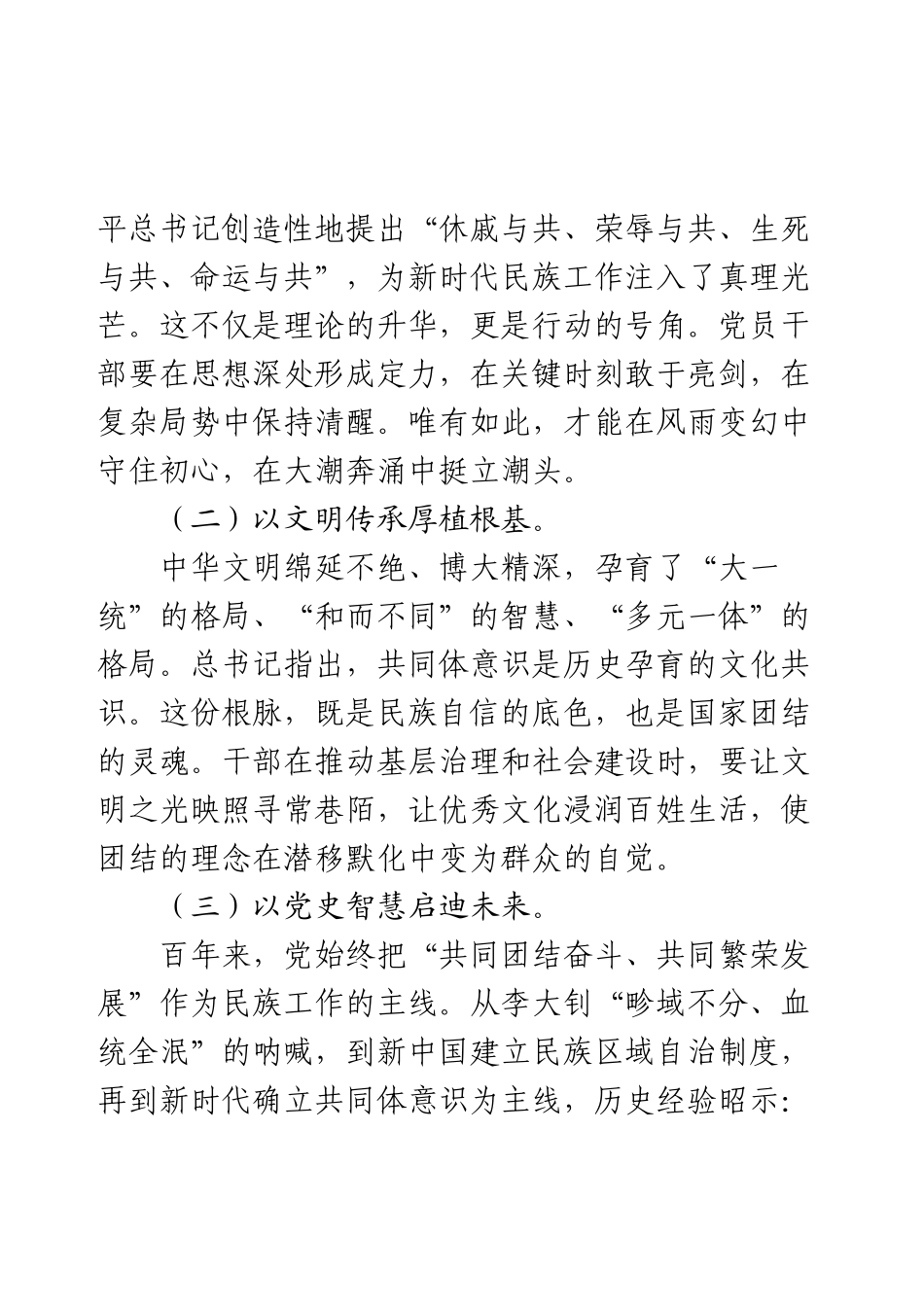 平总书记创造性地提出“休戚与共、荣辱与共、生死与共、命运与共”，为新时代民族工作注入了真理光芒。这不仅是理论的升华，更是行动的号角。党员干部要在思想深处形成定力，在关键时刻敢于亮剑，在复杂局势中保持清醒。唯有如此，才能在风雨变幻中守住初心，在大潮奔涌中挺立潮头。

（二）以文明传承厚植根基。

中华文明绵延不绝、博大精深，孕育了“大一统”的格局、“和而不同”的智慧、“多元一体”的格局。总书记指出，共同体意识是历史孕育的文化共识。这份根脉，既是民族自信的底色，也是国家团结的灵魂。干部在推动基层治理和社会建设时，要让文明之光映照寻常巷陌，让优秀文化浸润百姓生活，使团结的理念在潜移默化中变为群众的自觉。

（三）以党史智慧启迪未来。

百年来，党始终把“共同团结奋斗、共同繁荣发展”作为民族工作的主线。从李大钊“畛域不分、血统全泯”的呐喊，到新中国建立民族区域自治制度，再到新时代确立共同体意识为主线，历史经验昭示: